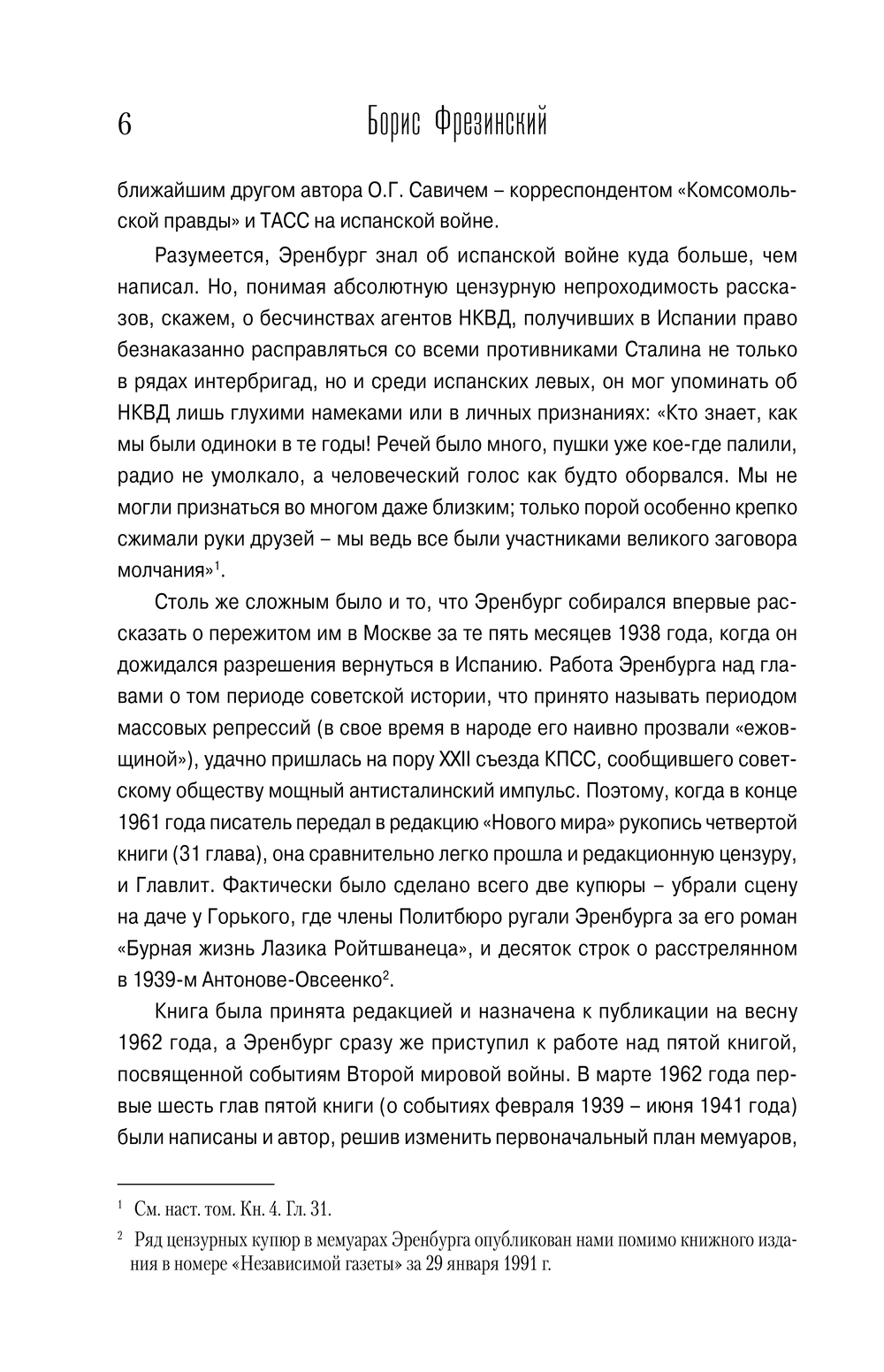 6 Борис Фрезинский

ближайшим другом автора О.Г. Савичем – корреспондентом «Комсомольской правды» и ТАСС на испанской войне.

Разумеется, Эренбург знал об испанской войне куда больше, чем написал. Но, понимая абсолютную цензурную непроходимость рассказов, скажем, о бесчинствах агентов НКВД, получивших в Испании право безнаказанно расправляться со всеми противниками Сталина не только в рядах интербригад, но и среди испанских левых, он мог упоминать об НКВД лишь глухими намеками или в личных признаниях: «Кто знает, как мы были одиноки в те годы! Речей было много, пушки уже кое-где палили, радио не умолкало, а человеческий голос как будто оборвался. Мы не могли признаться во многом даже близким; только порой особенно крепко сжимали руки друзей – мы ведь все были участниками великого заговора молчания»$^1$.

Столь же сложным было и то, что Эренбург собирался впервые рассказать о пережитом им в Москве за те пять месяцев 1938 года, когда он дожидался разрешения вернуться в Испанию. Работа Эренбурга над главами о том периоде советской истории, что принято называть периодом массовых репрессий (в свое время в народе его наивно прозвали «ежовщиной»), удачно пришлась на пору XXII съезда КПСС, сообщившего советскому обществу мощный антисталинский импульс. Поэтому, когда в конце 1961 года писатель передал в редакцию «Нового мира» рукопись четвертой книги (31 глава), она сравнительно легко прошла и редакционную цензуру, и Главлит. Фактически было сделано всего две купюры – убрали сцену на даче у Горького, где члены Политбюро ругали Эренбурга за его роман «Бурная жизнь Лазика Ройтшванеца», и десяток строк о расстрелянном в 1939-м Антонове-Овсеенко$^2$.

Книга была принята редакцией и назначена к публикации на весну 1962 года, а Эренбург сразу же приступил к работе над пятой книгой, посвященной событиям Второй мировой войны. В марте 1962 года первые шесть глав пятой книги (о событиях февраля 1939 – июня 1941 года) были написаны и автор, решив изменить первоначальный план мемуаров,

$^1$ См. наст. том. Кн. 4. Гл. 31.

$^2$ Ряд цензурных купюр в мемуарах Эренбурга опубликован нами помимо книжного издания в номере «Независимой газеты» за 29 января 1991 г.